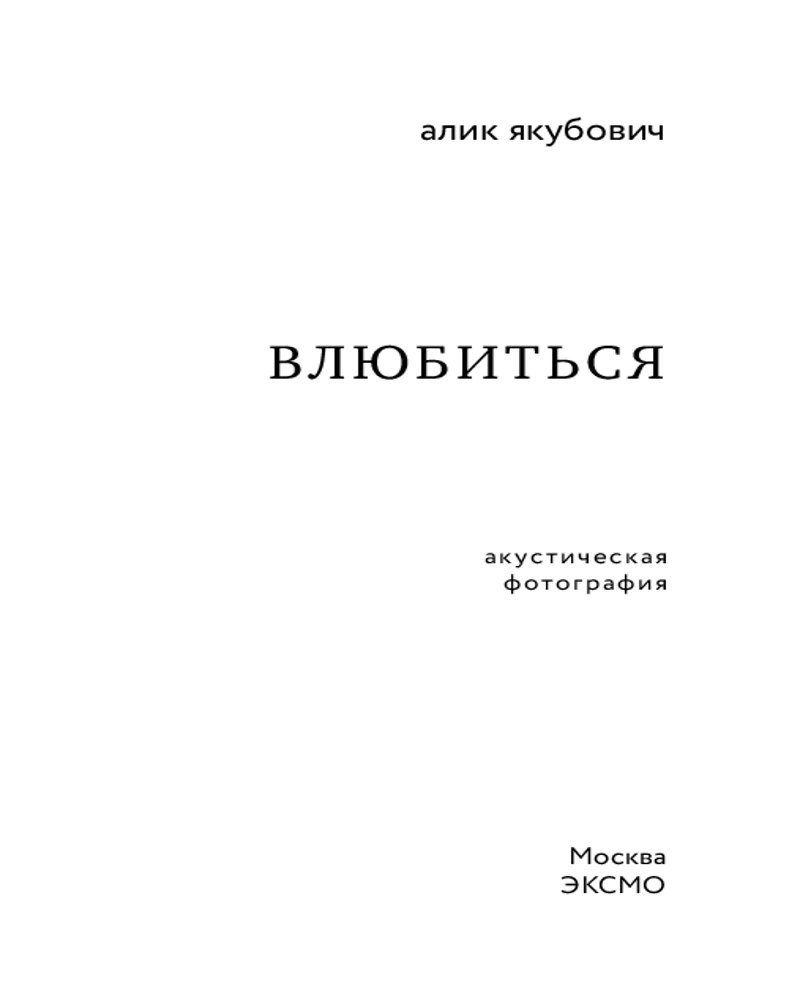 алик якубович

ВЛЮБИТЬСЯ

акустическая
фотография

Москва
ЭКСМО